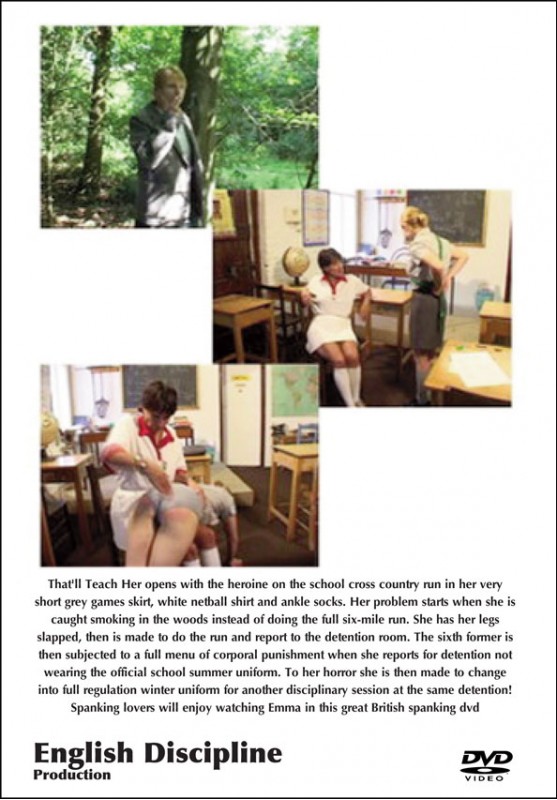 That'll Teach Her opens with the heroine on the school cross country run in her very short grey games skirt, white netball shirt and ankle socks. Her problem starts when she is caught smoking in the woods instead of doing the full six-mile run. She has her legs slapped, then is made to do the run and report to the detention room. The sixth former is then subjected to a full menu of corporal punishment when she reports for detention not wearing the official school summer uniform. To her horror she is then made to change into full regulation winter uniform for another disciplinary session at the same detention! Spanking lovers will enjoy watching Emma in this great British spanking dvd

English Discipline
Production

DVD
VIDEO